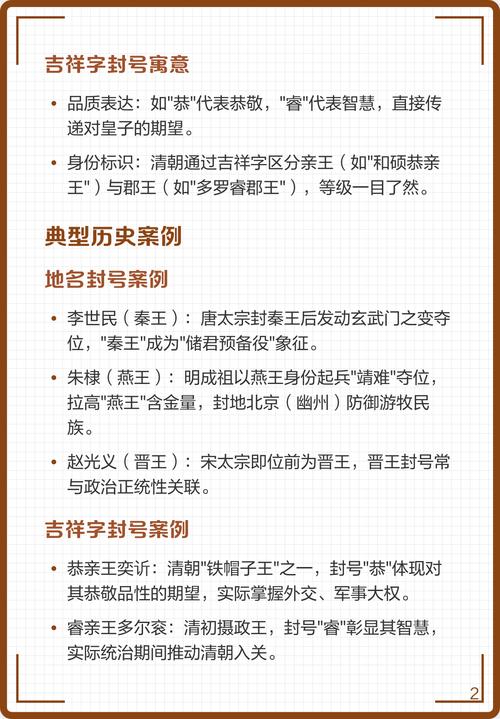 吉祥字封号寓意

• 品质表达：如"恭"代表恭敬，"睿"代表智慧，直接传递对皇子的期望。

• 身份标识：清朝通过吉祥字区分亲王（如"和硕恭亲王"）与郡王（如"多罗睿郡王"），等级一目了然。

典型历史案例

地名封号案例

• 李世民（秦王）：唐太宗封秦王后发动玄武门之变夺位，"秦王"成为"储君预备役"象征。

• 朱棣（燕王）：明成祖以燕王身份起兵"靖难"夺位，拉高"燕王"含金量，封地北京（幽州）防御游牧民族。

• 赵光义（晋王）：宋太宗即位前为晋王，晋王封号常与政治正统性关联。

吉祥字封号案例

• 恭亲王奕䜣：清朝"铁帽子王"之一，封号"恭"体现对其恭敬品性的期望，实际掌握外交、军事大权。

• 睿亲王多尔衮：清初摄政王，封号"睿"彰显其智慧，实际统治期间推动清朝入关。

2